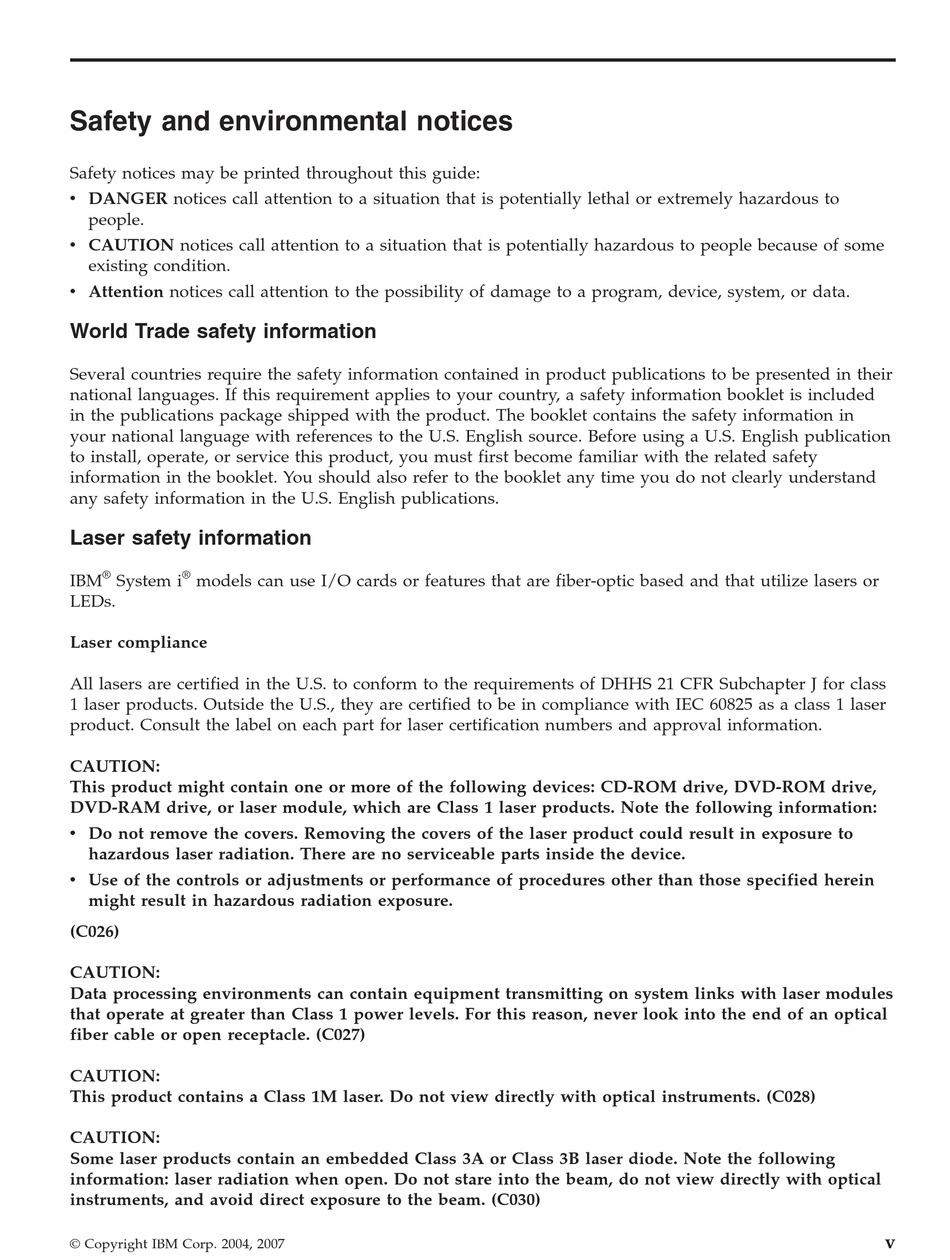 Safety and environmental notices

Safety notices may be printed throughout this guide:

• DANGER notices call attention to a situation that is potentially lethal or extremely hazardous to people.
• CAUTION notices call attention to a situation that is potentially hazardous to people because of some existing condition.
• Attention notices call attention to the possibility of damage to a program, device, system, or data.

World Trade safety information

Several countries require the safety information contained in product publications to be presented in their national languages. If this requirement applies to your country, a safety information booklet is included in the publications package shipped with the product. The booklet contains the safety information in your national language with references to the U.S. English source. Before using a U.S. English publication to install, operate, or service this product, you must first become familiar with the related safety information in the booklet. You should also refer to the booklet any time you do not clearly understand any safety information in the U.S. English publications.

Laser safety information

IBM® System i® models can use I/O cards or features that are fiber-optic based and that utilize lasers or LEDs.

Laser compliance

All lasers are certified in the U.S. to conform to the requirements of DHHS 21 CFR Subchapter J for class 1 laser products. Outside the U.S., they are certified to be in compliance with IEC 60825 as a class 1 laser product. Consult the label on each part for laser certification numbers and approval information.

CAUTION:
This product might contain one or more of the following devices: CD-ROM drive, DVD-ROM drive, DVD-RAM drive, or laser module, which are Class 1 laser products. Note the following information:
• Do not remove the covers. Removing the covers of the laser product could result in exposure to hazardous laser radiation. There are no serviceable parts inside the device.
• Use of the controls or adjustments or performance of procedures other than those specified herein might result in hazardous radiation exposure.
(C026)

CAUTION:
Data processing environments can contain equipment transmitting on system links with laser modules that operate at greater than Class 1 power levels. For this reason, never look into the end of an optical fiber cable or open receptacle. (C027)

CAUTION:
This product contains a Class 1M laser. Do not view directly with optical instruments. (C028)

CAUTION:
Some laser products contain an embedded Class 3A or Class 3B laser diode. Note the following information: laser radiation when open. Do not stare into the beam, do not view directly with optical instruments, and avoid direct exposure to the beam. (C030)

© Copyright IBM Corp. 2004, 2007 v